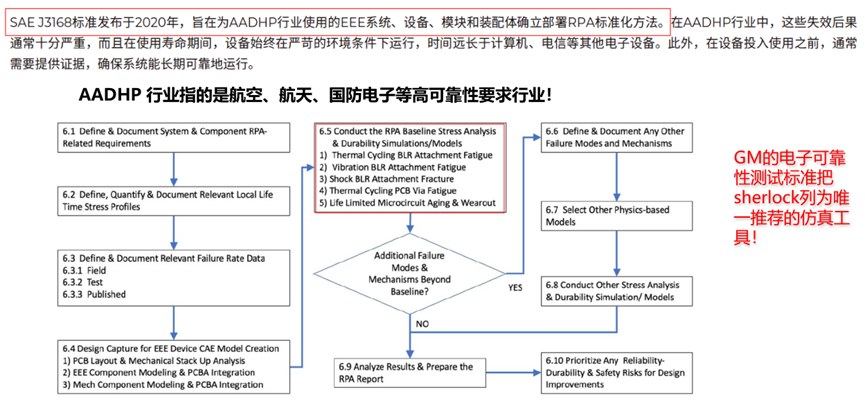 SAE J3168标准发布于2020年，旨在为AADHP行业使用的EEE系统、设备、模块和装配体确立部署RPA标准化方法。在AADHP行业中，这些失效后果通常十分严重，而且在使用寿命期间，设备始终在严苛的环境条件下运行，时间远长于计算机、电信等其他电子设备。此外，在设备投入使用之前，通常需要提供证据，确保系统能长期可靠地运行。

AADHP 行业指的是航空、航天、国防电子等高可靠性要求行业！

6.1 Define & Document System & Component RPA-Related Requirements

6.2 Define, Quantify & Document Relevant Local Life Time Stress Profiles

6.3 Define & Document Relevant Failure Rate Data
6.3.1 Field
6.3.2 Test
6.3.3 Published

6.4 Design Capture for EEE Device CAE Model Creation
1) PCB Layout & Mechanical Stack Up Analysis
2) EEE Component Modeling & PCBA Integration
3) Mech Component Modeling & PCBA Integration

6.5 Conduct the RPA Baseline Stress Analysis & Durability Simulations/Models
1) Thermal Cycling BLR Attachment Fatigue
2) Vibration BLR Attachment Fatigue
3) Shock BLR Attachment Fracture
4) Thermal Cycling PCB Via Fatigue
5) Life Limited Microcircuit Aging & Wearout

Additional Failure Modes & Mechanisms Beyond Baseline?

YES

NO

6.6 Define & Document Any Other Failure Modes and Mechanisms

6.7 Select Other Physics-based Models

6.8 Conduct Other Stress Analysis & Durability Simulation/ Models

6.9 Analyze Results & Prepare the RPA Report

6.10 Prioritize Any Reliability-Durability & Safety Risks for Design Improvements

GM的电子可靠性测试标准把sherlock列为唯一推荐的仿真工具！